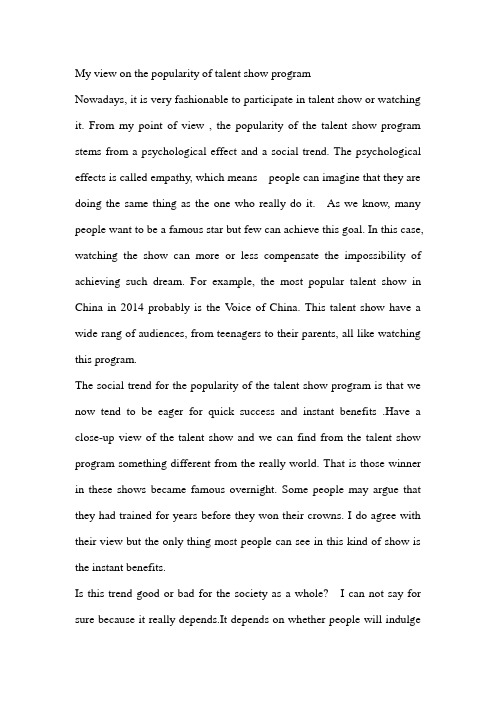 My view on the popularity of talent show program

Nowadays, it is very fashionable to participate in talent show or watching it. From my point of view , the popularity of the talent show program stems from a psychological effect and a social trend. The psychological effects is called empathy, which means people can imagine that they are doing the same thing as the one who really do it. As we know, many people want to be a famous star but few can achieve this goal. In this case, watching the show can more or less compensate the impossibility of achieving such dream. For example, the most popular talent show in China in 2014 probably is the Voice of China. This talent show have a wide rang of audiences, from teenagers to their parents, all like watching this program.

The social trend for the popularity of the talent show program is that we now tend to be eager for quick success and instant benefits .Have a close-up view of the talent show and we can find from the talent show program something different from the really world. That is those winner in these shows became famous overnight. Some people may argue that they had trained for years before they won their crowns. I do agree with their view but the only thing most people can see in this kind of show is the instant benefits.

Is this trend good or bad for the society as a whole? I can not say for sure because it really depends.It depends on whether people will indulge